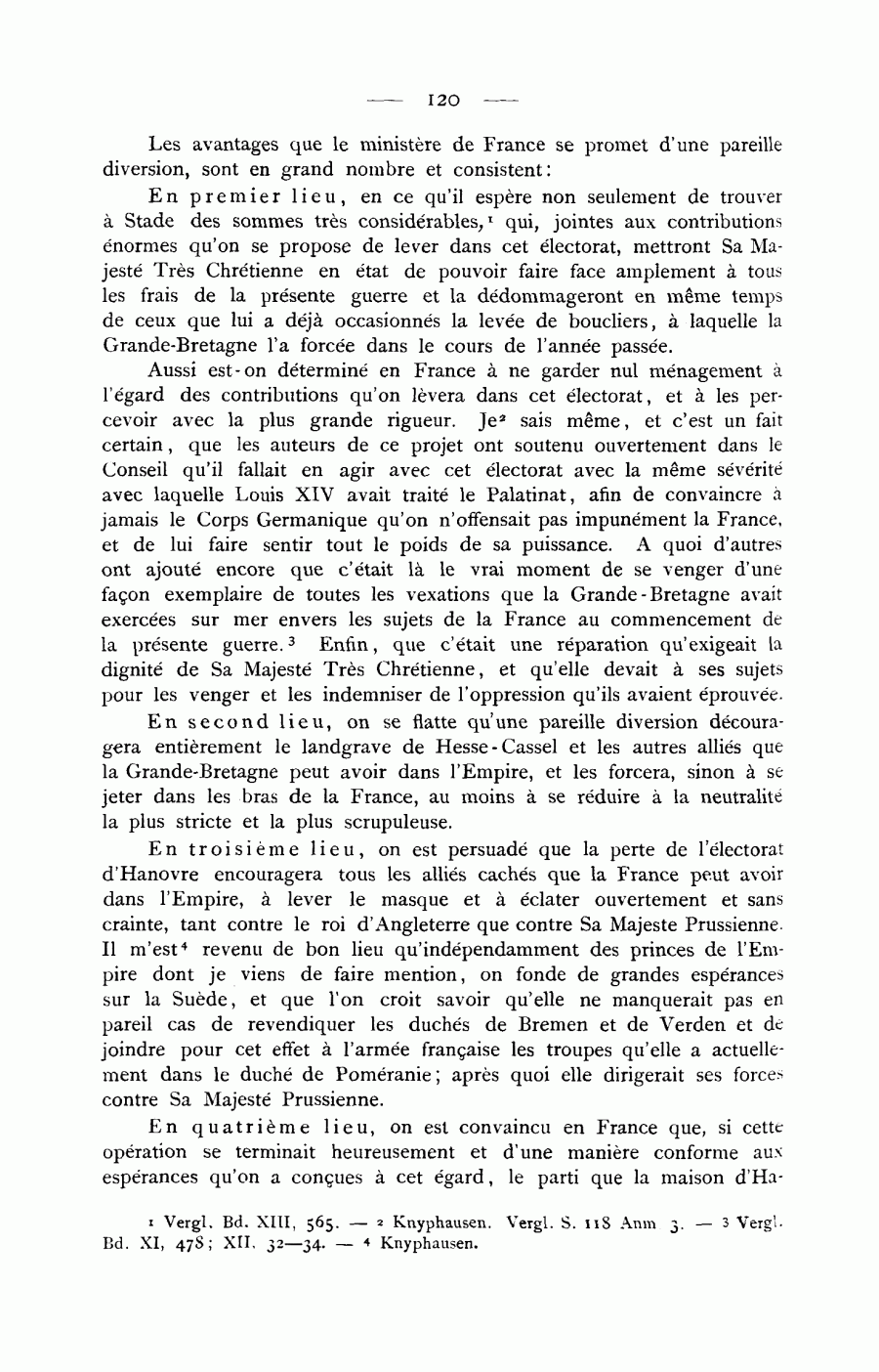 — 120 —

Les avantages que le ministère de France se promet d'une pareille diversion, sont en grand nombre et consistent:

En premier lieu, en ce qu'il espère non seulement de trouver à Stade des sommes très considérables,$^1$ qui, jointes aux contributions énormes qu'on se propose de lever dans cet électorat, mettront Sa Majesté Très Chrétienne en état de pouvoir faire face amplement à tous les frais de la présente guerre et la dédommageront en même temps de ceux que lui a déjà occasionnés la levée de boucliers, à laquelle la Grande-Bretagne l'a forcée dans le cours de l'année passée.

Aussi est-on déterminé en France à ne garder nul ménagement à l'égard des contributions qu'on lèvera dans cet électorat, et à les percevoir avec la plus grande rigueur. Je$^2$ sais même, et c'est un fait certain, que les auteurs de ce projet ont soutenu ouvertement dans le Conseil qu'il fallait en agir avec cet électorat avec la même sévérité avec laquelle Louis XIV avait traité le Palatinat, afin de convaincre à jamais le Corps Germanique qu'on n'offensait pas impunément la France, et de lui faire sentir tout le poids de sa puissance. A quoi d'autres ont ajouté encore que c'était là le vrai moment de se venger d'une façon exemplaire de toutes les vexations que la Grande-Bretagne avait exercées sur mer envers les sujets de la France au commencement de la présente guerre.$^3$ Enfin, que c'était une réparation qu'exigeait la dignité de Sa Majesté Très Chrétienne, et qu'elle devait à ses sujets pour les venger et les indemniser de l'oppression qu'ils avaient éprouvée.

En second lieu, on se flatte qu'une pareille diversion découragera entièrement le landgrave de Hesse-Cassel et les autres alliés que la Grande-Bretagne peut avoir dans l'Empire, et les forcera, sinon à se jeter dans les bras de la France, au moins à se réduire à la neutralité la plus stricte et la plus scrupuleuse.

En troisième lieu, on est persuadé que la perte de l'électorat d'Hanovre encouragera tous les alliés cachés que la France peut avoir dans l'Empire, à lever le masque et à éclater ouvertement et sans crainte, tant contre le roi d'Angleterre que contre Sa Majeste Prussienne. Il m'est$^4$ revenu de bon lieu qu'indépendamment des princes de l'Empire dont je viens de faire mention, on fonde de grandes espérances sur la Suède, et que l'on croit savoir qu'elle ne manquerait pas en pareil cas de revendiquer les duchés de Bremen et de Verden et de joindre pour cet effet à l'armée française les troupes qu'elle a actuellement dans le duché de Poméranie; après quoi elle dirigerait ses forces contre Sa Majesté Prussienne.

En quatrième lieu, on est convaincu en France que, si cette opération se terminait heureusement et d'une manière conforme aux espérances qu'on a conçues à cet égard, le parti que la maison d'Ha-

$^1$ Vergl. Bd. XIII, 565. — $^2$ Knyphausen. Vergl. S. 118 Anm 3. — $^3$ Vergl. Bd. XI, 478; XII, 32—34. — $^4$ Knyphausen.